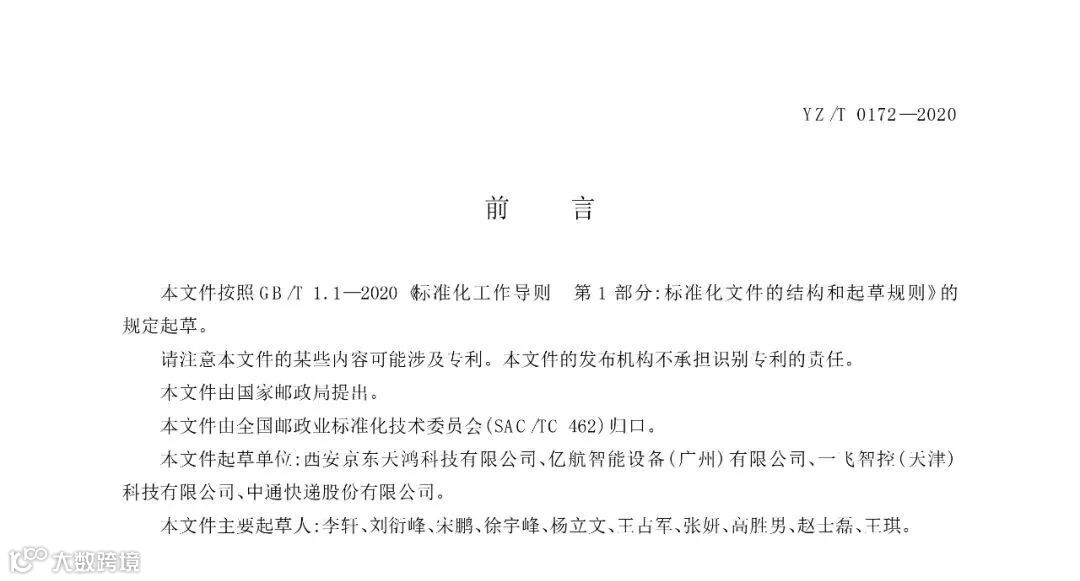 YZ/T 0172—2020

前　言

本文件按照GB/T 1.1—2020《标准化工作导则　第1部分：标准化文件的结构和起草规则》的规定起草。

请注意本文件的某些内容可能涉及专利。本文件的发布机构不承担识别专利的责任。

本文件由国家邮政局提出。

本文件由全国邮政业标准化技术委员会(SAC/TC 462)归口。

本文件起草单位：西安京东天鸿科技有限公司、亿航智能设备(广州)有限公司、一飞智控(天津)科技有限公司、中通快递股份有限公司。

本文件主要起草人：李轩、刘衍峰、宋鹏、徐宇峰、杨立文、王占军、张妍、高胜男、赵士磊、王琪。

大数跨境